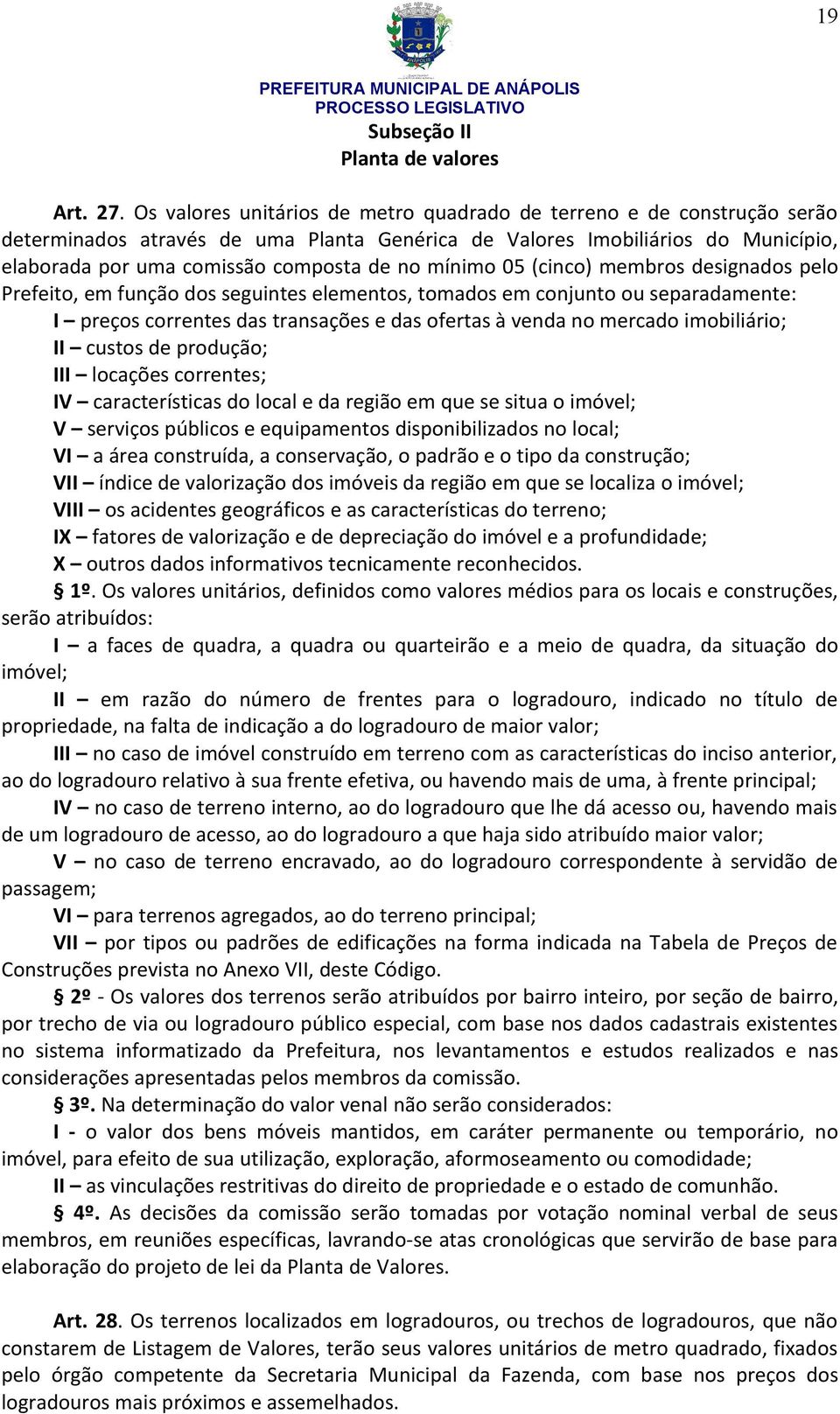 19

PREFEITURA MUNICIPAL DE ANÁPOLIS
PROCESSO LEGISLATIVO

Subseção II
Planta de valores

Art. 27. Os valores unitários de metro quadrado de terreno e de construção serão determinados através de uma Planta Genérica de Valores Imobiliários do Município, elaborada por uma comissão composta de no mínimo 05 (cinco) membros designados pelo Prefeito, em função dos seguintes elementos, tomados em conjunto ou separadamente:

I – preços correntes das transações e das ofertas à venda no mercado imobiliário;
II – custos de produção;
III – locações correntes;
IV – características do local e da região em que se situa o imóvel;
V – serviços públicos e equipamentos disponibilizados no local;
VI – a área construída, a conservação, o padrão e o tipo da construção;
VII – índice de valorização dos imóveis da região em que se localiza o imóvel;
VIII – os acidentes geográficos e as características do terreno;
IX – fatores de valorização e de depreciação do imóvel e a profundidade;
X – outros dados informativos tecnicamente reconhecidos.

§ 1º. Os valores unitários, definidos como valores médios para os locais e construções, serão atribuídos:

I – a faces de quadra, a quadra ou quarteirão e a meio de quadra, da situação do imóvel;

II – em razão do número de frentes para o logradouro, indicado no título de propriedade, na falta de indicação a do logradouro de maior valor;

III – no caso de imóvel construído em terreno com as características do inciso anterior, ao do logradouro relativo à sua frente efetiva, ou havendo mais de uma, à frente principal;

IV – no caso de terreno interno, ao do logradouro que lhe dá acesso ou, havendo mais de um logradouro de acesso, ao do logradouro a que haja sido atribuído maior valor;

V – no caso de terreno encravado, ao do logradouro correspondente à servidão de passagem;

VI – para terrenos agregados, ao do terreno principal;

VII – por tipos ou padrões de edificações na forma indicada na Tabela de Preços de Construções prevista no Anexo VII, deste Código.

§ 2º - Os valores dos terrenos serão atribuídos por bairro inteiro, por seção de bairro, por trecho de via ou logradouro público especial, com base nos dados cadastrais existentes no sistema informatizado da Prefeitura, nos levantamentos e estudos realizados e nas considerações apresentadas pelos membros da comissão.

§ 3º. Na determinação do valor venal não serão considerados:

I - o valor dos bens móveis mantidos, em caráter permanente ou temporário, no imóvel, para efeito de sua utilização, exploração, aformoseamento ou comodidade;

II – as vinculações restritivas do direito de propriedade e o estado de comunhão.

§ 4º. As decisões da comissão serão tomadas por votação nominal verbal de seus membros, em reuniões específicas, lavrando-se atas cronológicas que servirão de base para elaboração do projeto de lei da Planta de Valores.

Art. 28. Os terrenos localizados em logradouros, ou trechos de logradouros, que não constarem de Listagem de Valores, terão seus valores unitários de metro quadrado, fixados pelo órgão competente da Secretaria Municipal da Fazenda, com base nos preços dos logradouros mais próximos e assemelhados.